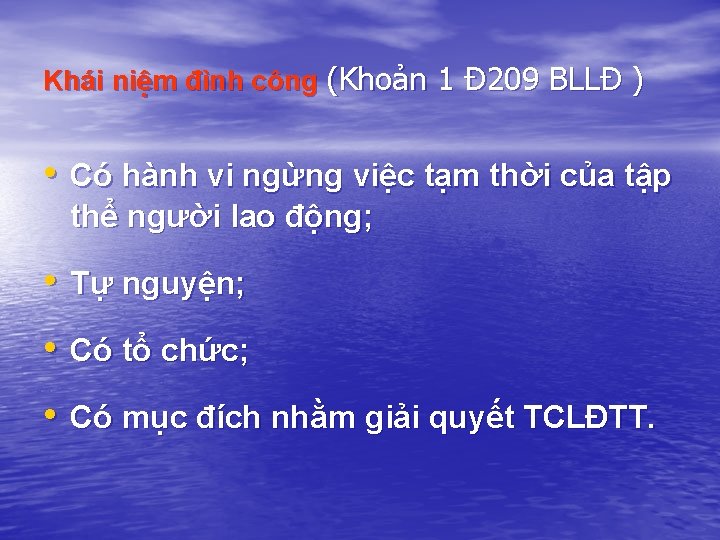 Khái niệm đình công (Khoản 1 Đ209 BLLĐ )

• Có hành vi ngừng việc tạm thời của tập thể người lao động;

• Tự nguyện;

• Có tổ chức;

• Có mục đích nhằm giải quyết TCLĐTT.